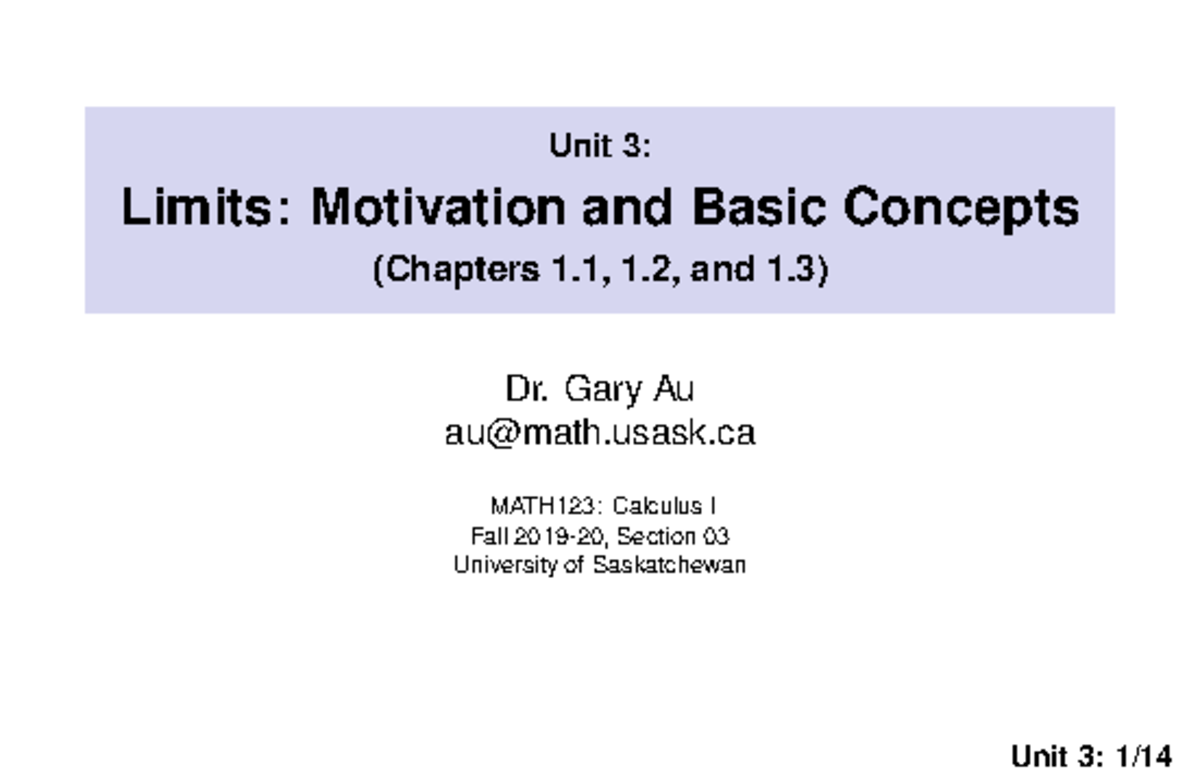 Unit 3:
Limits: Motivation and Basic Concepts
(Chapters 1.1, 1.2, and 1.3)

Dr. Gary Au
au@math.usask.ca

MATH123: Calculus I
Fall 2019-20, Section 03
University of Saskatchewan

Unit 3: 1/14